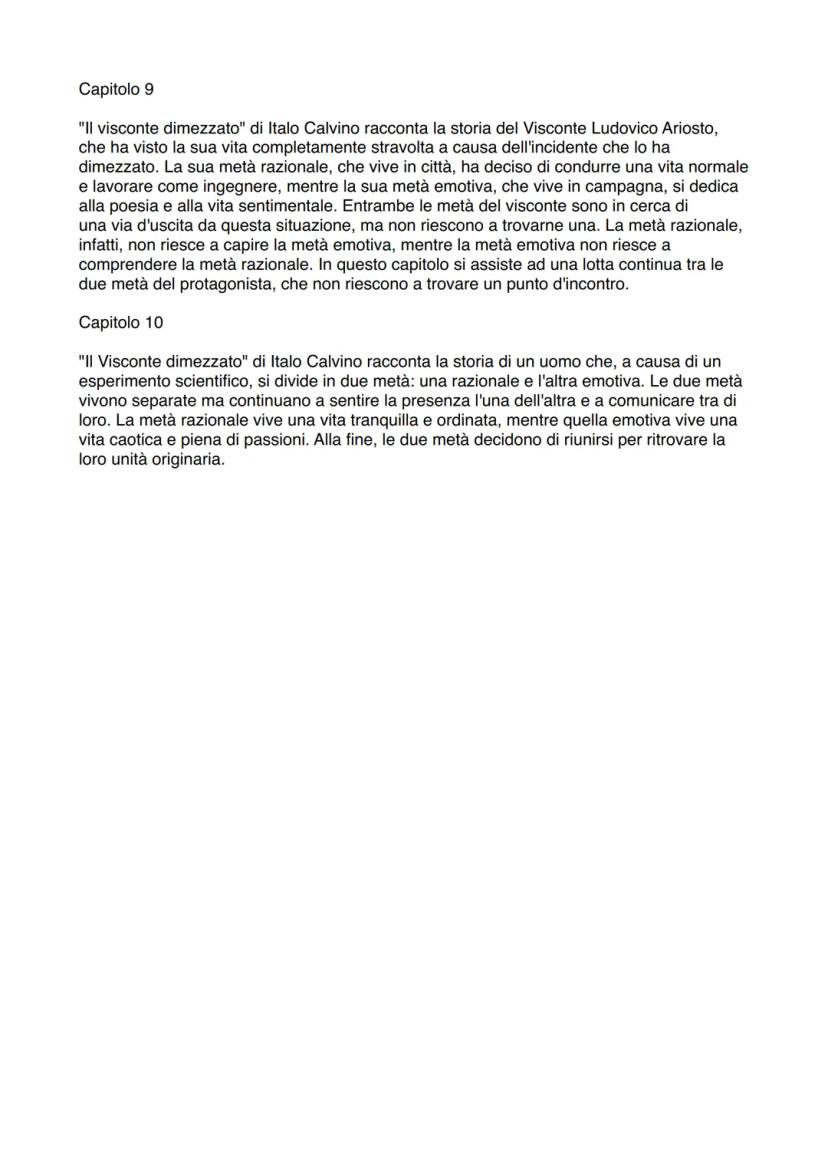 Capitolo 9

"Il visconte dimezzato" di Italo Calvino racconta la storia del Visconte Ludovico Ariosto, che ha visto la sua vita completamente stravolta a causa dell'incidente che lo ha dimezzato. La sua metà razionale, che vive in città, ha deciso di condurre una vita normale e lavorare come ingegnere, mentre la sua metà emotiva, che vive in campagna, si dedica alla poesia e alla vita sentimentale. Entrambe le metà del visconte sono in cerca di una via d'uscita da questa situazione, ma non riescono a trovarne una. La metà razionale, infatti, non riesce a capire la metà emotiva, mentre la metà emotiva non riesce a comprendere la metà razionale. In questo capitolo si assiste ad una lotta continua tra le due metà del protagonista, che non riescono a trovare un punto d'incontro.

Capitolo 10

"Il Visconte dimezzato" di Italo Calvino racconta la storia di un uomo che, a causa di un esperimento scientifico, si divide in due metà: una razionale e l'altra emotiva. Le due metà vivono separate ma continuano a sentire la presenza l'una dell'altra e a comunicare tra di loro. La metà razionale vive una vita tranquilla e ordinata, mentre quella emotiva vive una vita caotica e piena di passioni. Alla fine, le due metà decidono di riunirsi per ritrovare la loro unità originaria.